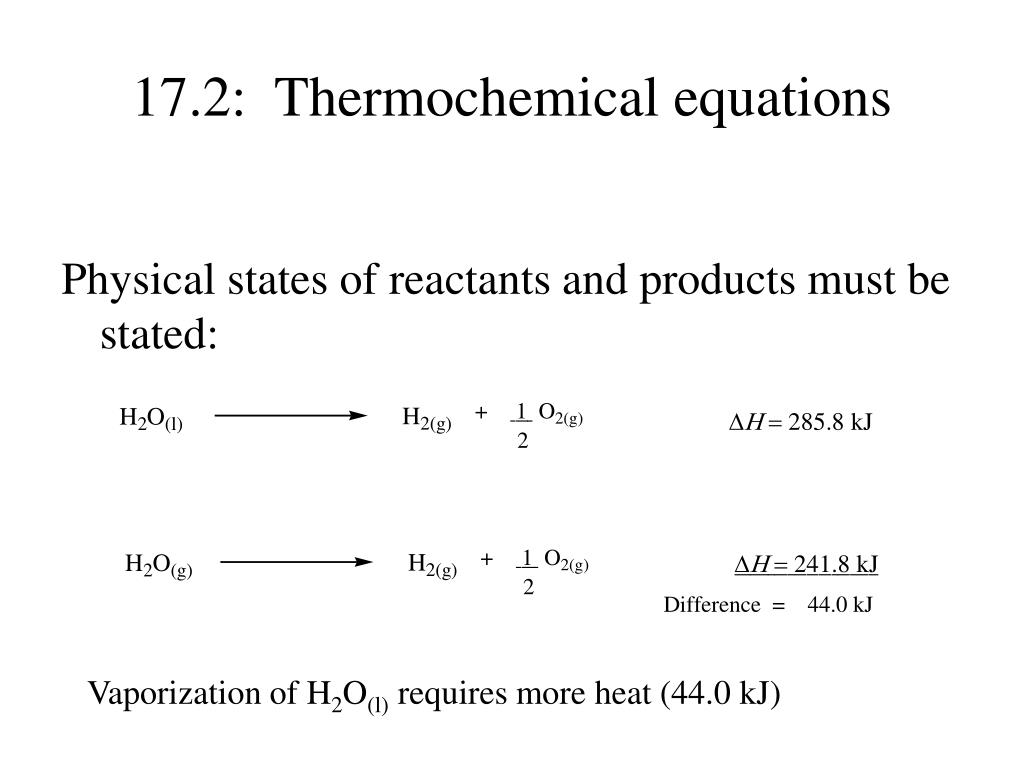 17.2: Thermochemical equations

Physical states of reactants and products must be stated:

$H_2O_{(l)} \longrightarrow H_{2(g)} + \frac{1}{2} O_{2(g)}$ $\Delta H = 285.8$ kJ

$H_2O_{(g)} \longrightarrow H_{2(g)} + \frac{1}{2} O_{2(g)}$ $\Delta H = 241.8$ kJ

Difference = 44.0 kJ

Vaporization of $H_2O_{(l)}$ requires more heat (44.0 kJ)